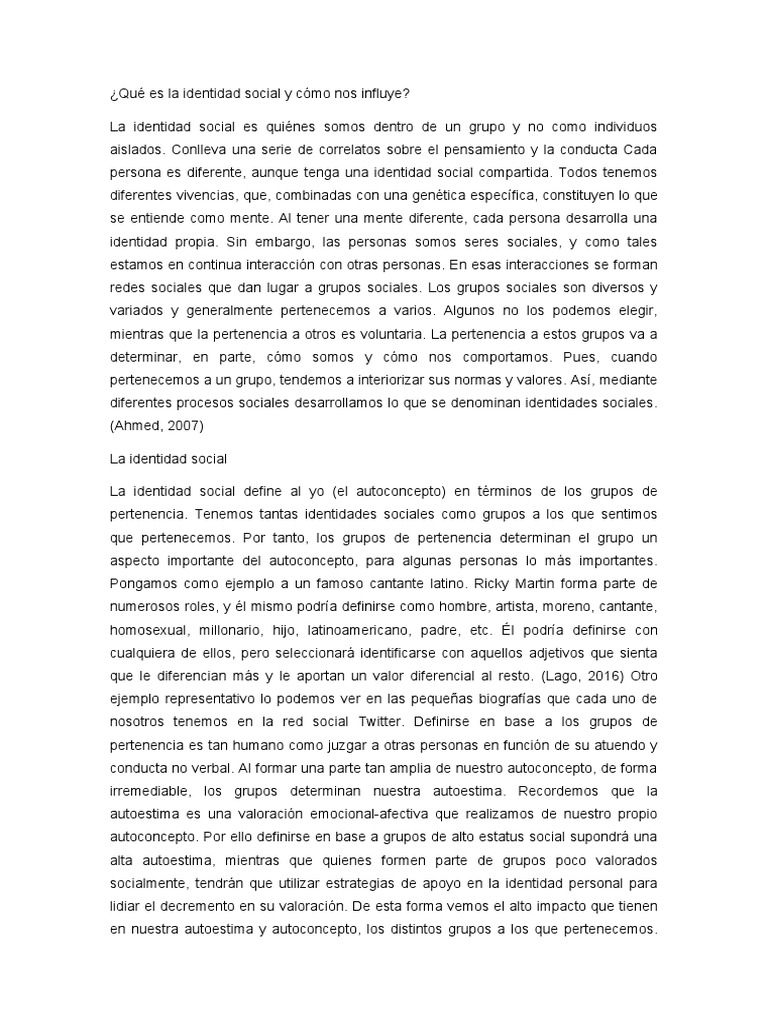 ¿Qué es la identidad social y cómo nos influye?

La identidad social es quiénes somos dentro de un grupo y no como individuos aislados. Conlleva una serie de correlatos sobre el pensamiento y la conducta Cada persona es diferente, aunque tenga una identidad social compartida. Todos tenemos diferentes vivencias, que, combinadas con una genética específica, constituyen lo que se entiende como mente. Al tener una mente diferente, cada persona desarrolla una identidad propia. Sin embargo, las personas somos seres sociales, y como tales estamos en continua interacción con otras personas. En esas interacciones se forman redes sociales que dan lugar a grupos sociales. Los grupos sociales son diversos y variados y generalmente pertenecemos a varios. Algunos no los podemos elegir, mientras que la pertenencia a otros es voluntaria. La pertenencia a estos grupos va a determinar, en parte, cómo somos y cómo nos comportamos. Pues, cuando pertenecemos a un grupo, tendemos a interiorizar sus normas y valores. Así, mediante diferentes procesos sociales desarrollamos lo que se denominan identidades sociales. (Ahmed, 2007)

La identidad social

La identidad social define al yo (el autoconcepto) en términos de los grupos de pertenencia. Tenemos tantas identidades sociales como grupos a los que sentimos que pertenecemos. Por tanto, los grupos de pertenencia determinan el grupo un aspecto importante del autoconcepto, para algunas personas lo más importantes. Pongamos como ejemplo a un famoso cantante latino. Ricky Martin forma parte de numerosos roles, y él mismo podría definirse como hombre, artista, moreno, cantante, homosexual, millonario, hijo, latinoamericano, padre, etc. Él podría definirse con cualquiera de ellos, pero seleccionará identificarse con aquellos adjetivos que sienta que le diferencian más y le aportan un valor diferencial al resto. (Lago, 2016) Otro ejemplo representativo lo podemos ver en las pequeñas biografías que cada uno de nosotros tenemos en la red social Twitter. Definirse en base a los grupos de pertenencia es tan humano como juzgar a otras personas en función de su atuendo y conducta no verbal. Al formar una parte tan amplia de nuestro autoconcepto, de forma irremediable, los grupos determinan nuestra autoestima. Recordemos que la autoestima es una valoración emocional-afectiva que realizamos de nuestro propio autoconcepto. Por ello definirse en base a grupos de alto estatus social supondrá una alta autoestima, mientras que quienes formen parte de grupos poco valorados socialmente, tendrán que utilizar estrategias de apoyo en la identidad personal para lidiar el decremento en su valoración. De esta forma vemos el alto impacto que tienen en nuestra autoestima y autoconcepto, los distintos grupos a los que pertenecemos.